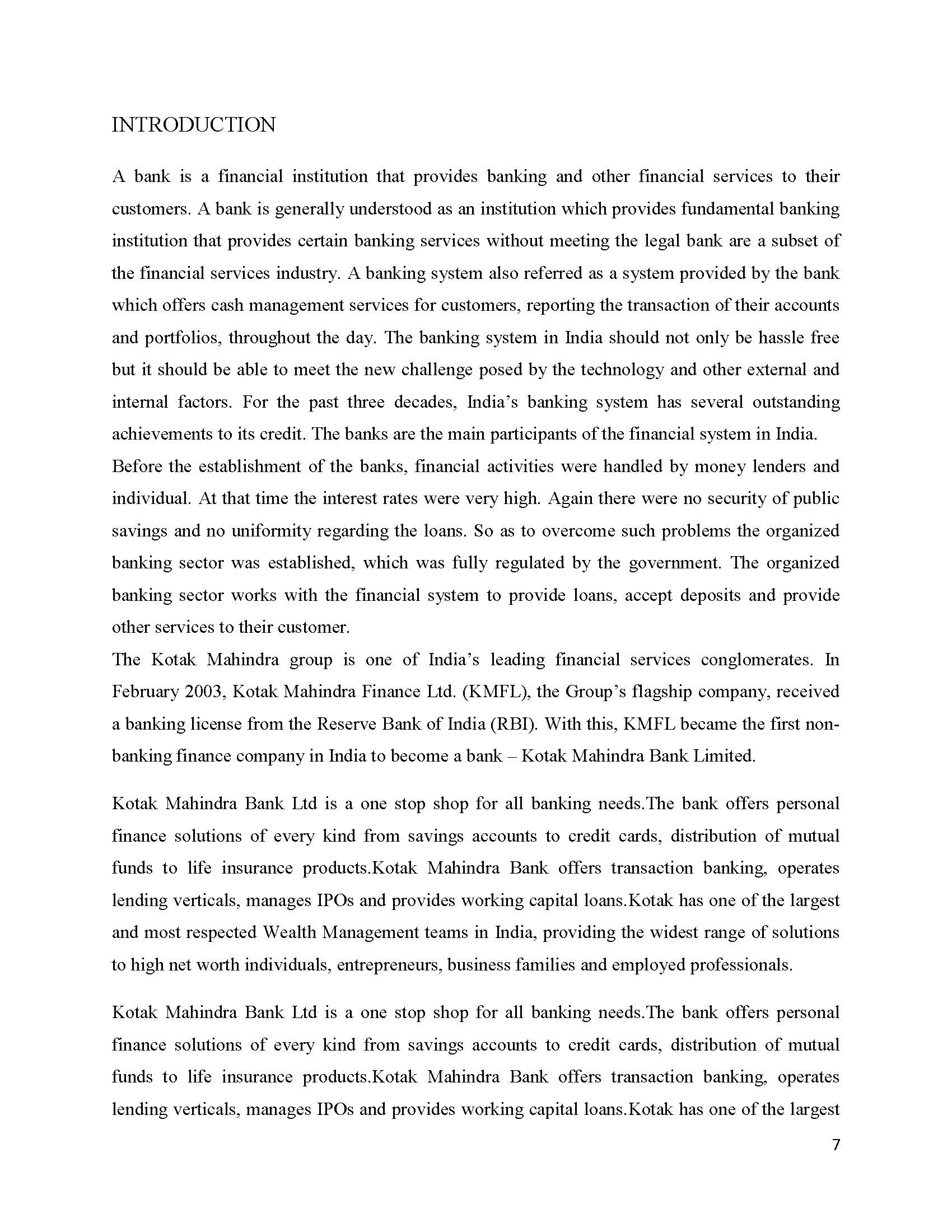 INTRODUCTION

A bank is a financial institution that provides banking and other financial services to their customers. A bank is generally understood as an institution which provides fundamental banking institution that provides certain banking services without meeting the legal bank are a subset of the financial services industry. A banking system also referred as a system provided by the bank which offers cash management services for customers, reporting the transaction of their accounts and portfolios, throughout the day. The banking system in India should not only be hassle free but it should be able to meet the new challenge posed by the technology and other external and internal factors. For the past three decades, India's banking system has several outstanding achievements to its credit. The banks are the main participants of the financial system in India.
Before the establishment of the banks, financial activities were handled by money lenders and individual. At that time the interest rates were very high. Again there were no security of public savings and no uniformity regarding the loans. So as to overcome such problems the organized banking sector was established, which was fully regulated by the government. The organized banking sector works with the financial system to provide loans, accept deposits and provide other services to their customer.
The Kotak Mahindra group is one of India's leading financial services conglomerates. In February 2003, Kotak Mahindra Finance Ltd. (KMFL), the Group's flagship company, received a banking license from the Reserve Bank of India (RBI). With this, KMFL became the first non-banking finance company in India to become a bank – Kotak Mahindra Bank Limited.

Kotak Mahindra Bank Ltd is a one stop shop for all banking needs.The bank offers personal finance solutions of every kind from savings accounts to credit cards, distribution of mutual funds to life insurance products.Kotak Mahindra Bank offers transaction banking, operates lending verticals, manages IPOs and provides working capital loans.Kotak has one of the largest and most respected Wealth Management teams in India, providing the widest range of solutions to high net worth individuals, entrepreneurs, business families and employed professionals.

Kotak Mahindra Bank Ltd is a one stop shop for all banking needs.The bank offers personal finance solutions of every kind from savings accounts to credit cards, distribution of mutual funds to life insurance products.Kotak Mahindra Bank offers transaction banking, operates lending verticals, manages IPOs and provides working capital loans.Kotak has one of the largest

7